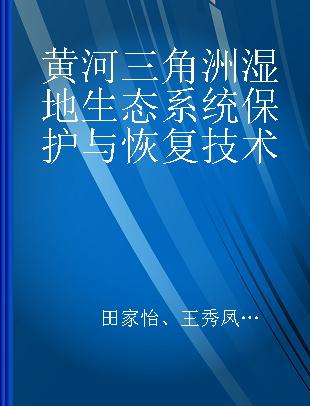 黄河三角洲湿地生态系统保护与恢复技术

田家怡、王秀凤…